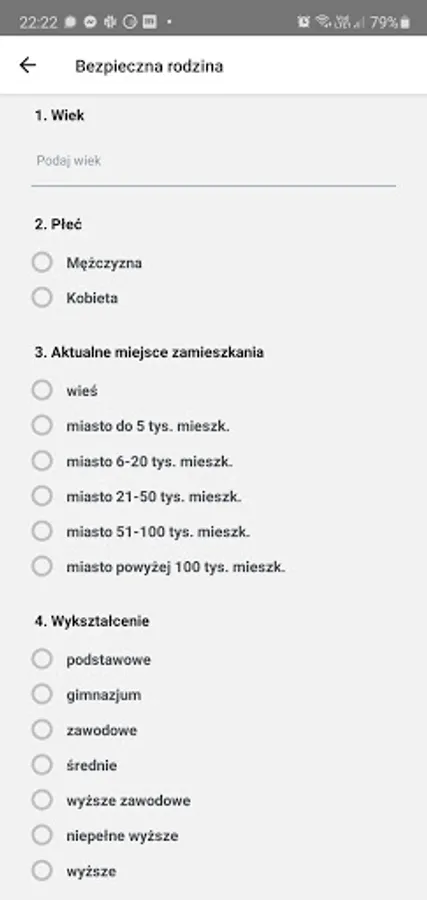 22:22 79%

Bezpieczna rodzina

1. Wiek

Podaj wiek

2. Płeć

Mężczyzna

Kobieta

3. Aktualne miejsce zamieszkania

wieś

miasto do 5 tys. mieszk.

miasto 6-20 tys. mieszk.

miasto 21-50 tys. mieszk.

miasto 51-100 tys. mieszk.

miasto powyżej 100 tys. mieszk.

4. Wykształcenie

podstawowe

gimnazjum

zawodowe

średnie

wyższe zawodowe

niepełne wyższe

wyższe